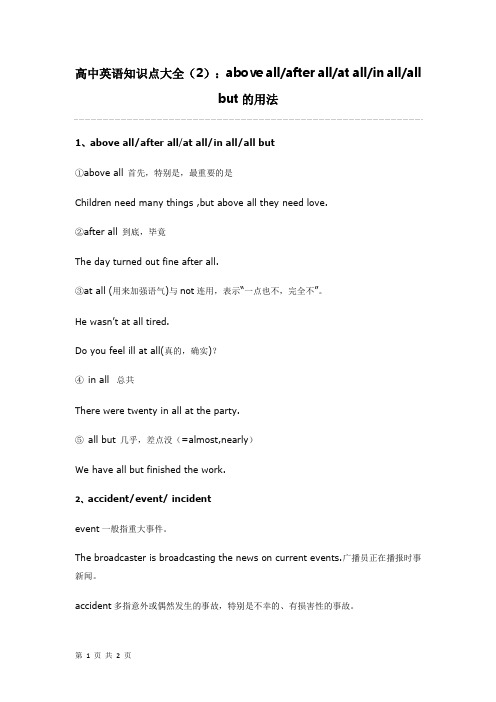 高中英语知识点大全（2）：above all/after all/at all/in all/all but 的用法

1、above all/after all/at all/in all/all but

①above all 首先，特别是，最重要的是

Children need many things ,but above all they need love.

②after all 到底，毕竟

The day turned out fine after all.

③at all (用来加强语气)与 not 连用，表示"一点也不，完全不"。

He wasn't at all tired.

Do you feel ill at all(真的，确实)?

④ in all 总共

There were twenty in all at the party.

⑤ all but 几乎，差点没（=almost,nearly）

We have all but finished the work.

2、accident/event/ incident

event 一般指重大事件。

The broadcaster is broadcasting the news on current events.广播员正在播报时事新闻。

accident 多指意外或偶然发生的事故，特别是不幸的、有损害性的事故。

第 1 页 共 2 页